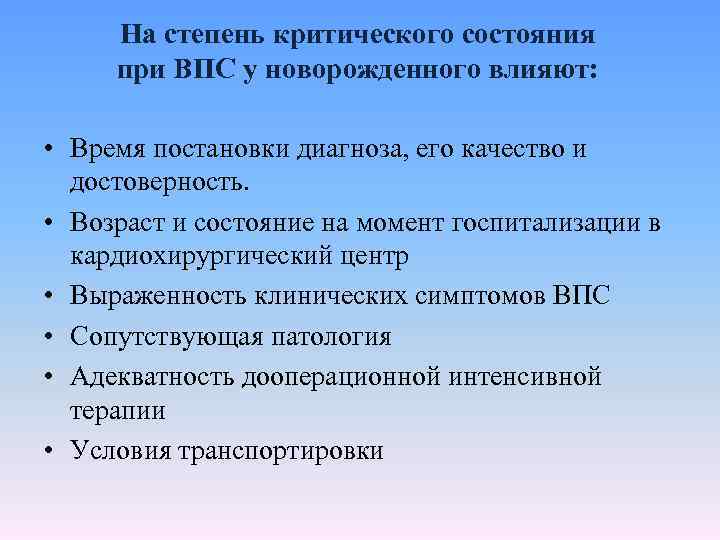 На степень критического состояния при ВПС у новорожденного влияют:

• Время постановки диагноза, его качество и достоверность.
• Возраст и состояние на момент госпитализации в кардиохирургический центр
• Выраженность клинических симптомов ВПС
• Сопутствующая патология
• Адекватность дооперационной интенсивной терапии
• Условия транспортировки